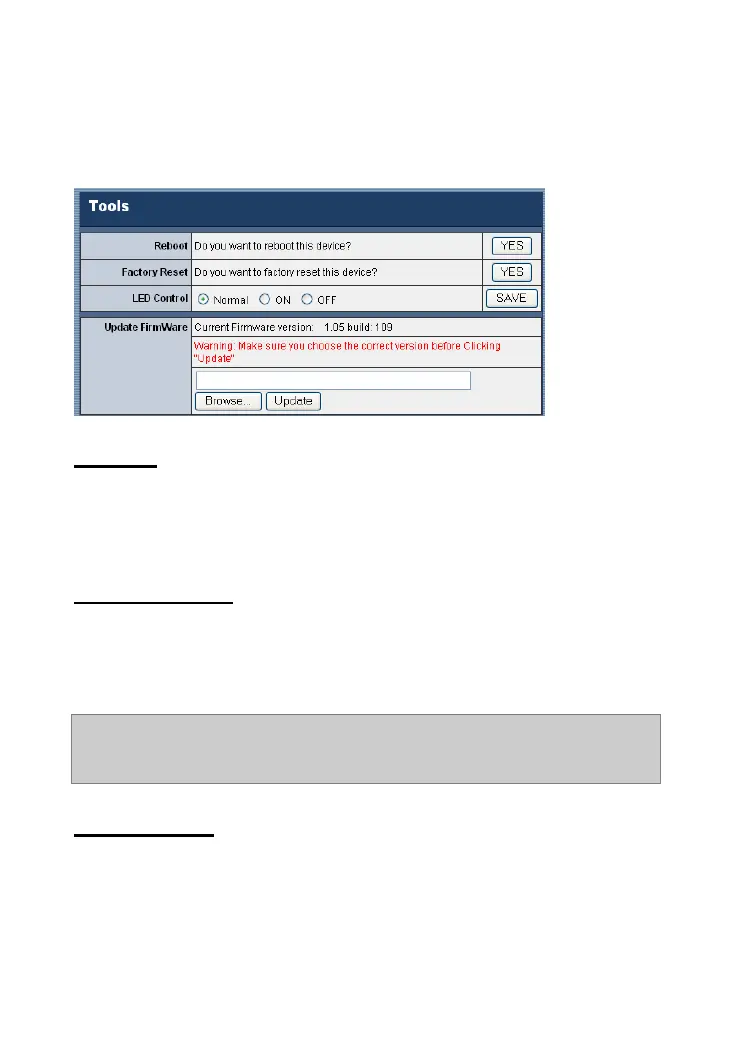 Tools

Reboot Do you want to reboot this device? YES

Factory Reset Do you want to factory reset this device? YES

LED Control Normal ON OFF SAVE

Update FirmWare Current Firmware version: 1.05 build: 109

Warning: Make sure you choose the correct version before Clicking "Update"

Browse... Update